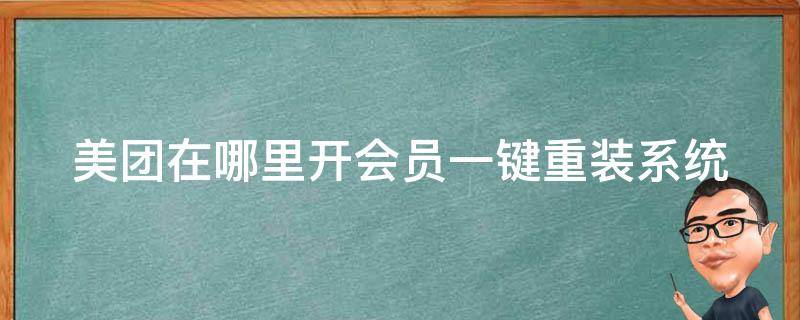 美团在哪里开会员一键重装系统